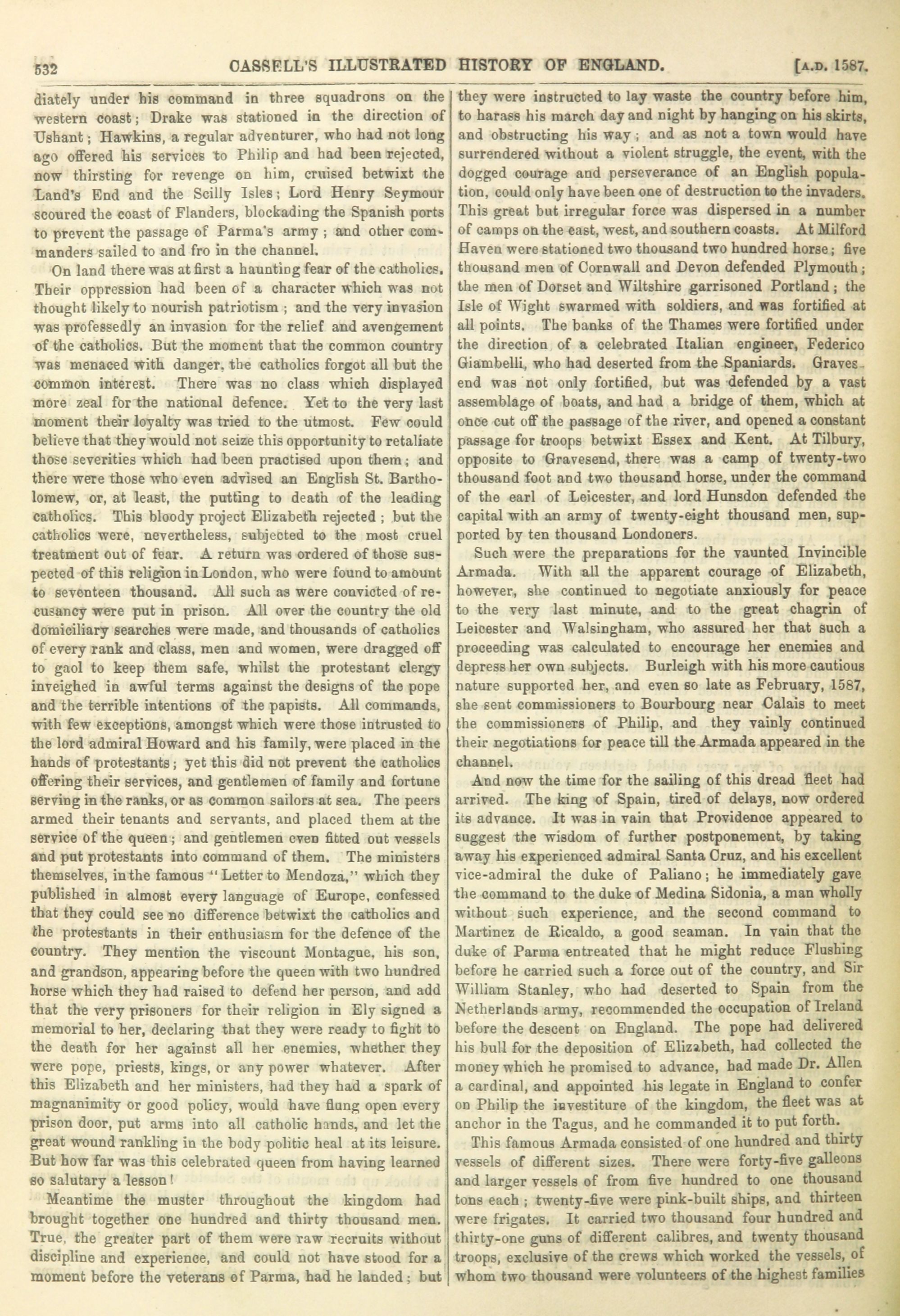 532 CASSELL'S ILLUSTRATED HISTORY OF ENGLAND. [A.D. 1587.

diately under his command in three squadrons on the western coast; Drake was stationed in the direction of Ushant; Hawkins, a regular adventurer, who had not long ago offered his services to Philip and had been rejected, now thirsting for revenge on him, cruised betwixt the Land's End and the Scilly Isles; Lord Henry Seymour scoured the coast of Flanders, blockading the Spanish ports to prevent the passage of Parma's army; and other commanders sailed to and fro in the channel.

On land there was at first a haunting fear of the catholics. Their oppression had been of a character which was not thought likely to nourish patriotism; and the very invasion was professedly an invasion for the relief and avengement of the catholics. But the moment that the common country was menaced with danger, the catholics forgot all but the common interest. There was no class which displayed more zeal for the national defence. Yet to the very last moment their loyalty was tried to the utmost. Few could believe that they would not seize this opportunity to retaliate those severities which had been practised upon them; and there were those who even advised an English St. Bartholomew, or, at least, the putting to death of the leading catholics. This bloody project Elizabeth rejected; but the catholics were, nevertheless, subjected to the most cruel treatment out of fear. A return was ordered of those suspected of this religion in London, who were found to amount to seventeen thousand. All such as were convicted of recusancy were put in prison. All over the country the old domiciliary searches were made, and thousands of catholics of every rank and class, men and women, were dragged off to gaol to keep them safe, whilst the protestant clergy inveighed in awful terms against the designs of the pope and the terrible intentions of the papists. All commands, with few exceptions, amongst which were those intrusted to the lord admiral Howard and his family, were placed in the hands of protestants; yet this did not prevent the catholics offering their services, and gentlemen of family and fortune serving in the ranks, or as common sailors at sea. The peers armed their tenants and servants, and placed them at the service of the queen; and gentlemen even fitted out vessels and put protestants into command of them. The ministers themselves, in the famous "Letter to Mendoza," which they published in almost every language of Europe, confessed that they could see no difference betwixt the catholics and the protestants in their enthusiasm for the defence of the country. They mention the viscount Montague, his son, and grandson, appearing before the queen with two hundred horse which they had raised to defend her person, and add that the very prisoners for their religion in Ely signed a memorial to her, declaring that they were ready to fight to the death for her against all her enemies, whether they were pope, priests, kings, or any power whatever. After this Elizabeth and her ministers, had they had a spark of magnanimity or good policy, would have flung open every prison door, put arms into all catholic hands, and let the great wound rankling in the body politic heal at its leisure. But how far was this celebrated queen from having learned so salutary a lesson!

Meantime the muster throughout the kingdom had brought together one hundred and thirty thousand men. True, the greater part of them were raw recruits without discipline and experience, and could not have stood for a moment before the veterans of Parma, had he landed; but they were instructed to lay waste the country before him, to harass his march day and night by hanging on his skirts, and obstructing his way; and as not a town would have surrendered without a violent struggle, the event, with the dogged courage and perseverance of an English population, could only have been one of destruction to the invaders. This great but irregular force was dispersed in a number of camps on the east, west, and southern coasts. At Milford Haven were stationed two thousand two hundred horse; five thousand men of Cornwall and Devon defended Plymouth; the men of Dorset and Wiltshire garrisoned Portland; the Isle of Wight swarmed with soldiers, and was fortified at all points. The banks of the Thames were fortified under the direction of a celebrated Italian engineer, Federico Giambelli, who had deserted from the Spaniards. Gravesend was not only fortified, but was defended by a vast assemblage of boats, and had a bridge of them, which at once cut off the passage of the river, and opened a constant passage for troops betwixt Essex and Kent. At Tilbury, opposite to Gravesend, there was a camp of twenty-two thousand foot and two thousand horse, under the command of the earl of Leicester, and lord Hunsdon defended the capital with an army of twenty-eight thousand men, supported by ten thousand Londoners.

Such were the preparations for the vaunted Invincible Armada. With all the apparent courage of Elizabeth, however, she continued to negotiate anxiously for peace to the very last minute, and to the great chagrin of Leicester and Walsingham, who assured her that such a proceeding was calculated to encourage her enemies and depress her own subjects. Burleigh with his more cautious nature supported her, and even so late as February, 1587, she sent commissioners to Bourbourg near Calais to meet the commissioners of Philip, and they vainly continued their negotiations for peace till the Armada appeared in the channel.

And now the time for the sailing of this dread fleet had arrived. The king of Spain, tired of delays, now ordered its advance. It was in vain that Providence appeared to suggest the wisdom of further postponement, by taking away his experienced admiral Santa Cruz, and his excellent vice-admiral the duke of Paliano; he immediately gave the command to the duke of Medina Sidonia, a man wholly without such experience, and the second command to Martinez de Ricaldo, a good seaman. In vain that the duke of Parma entreated that he might reduce Flushing before he carried such a force out of the country, and Sir William Stanley, who had deserted to Spain from the Netherlands army, recommended the occupation of Ireland before the descent on England. The pope had delivered his bull for the deposition of Elizabeth, had collected the money which he promised to advance, had made Dr. Allen a cardinal, and appointed his legate in England to confer on Philip the investiture of the kingdom, the fleet was at anchor in the Tagus, and he commanded it to put forth.

This famous Armada consisted of one hundred and thirty vessels of different sizes. There were forty-five galleons and larger vessels of from five hundred to one thousand tons each; twenty-five were pink-built ships, and thirteen were frigates. It carried two thousand four hundred and thirty-one guns of different calibres, and twenty thousand troops, exclusive of the crews which worked the vessels, of whom two thousand were volunteers of the highest families